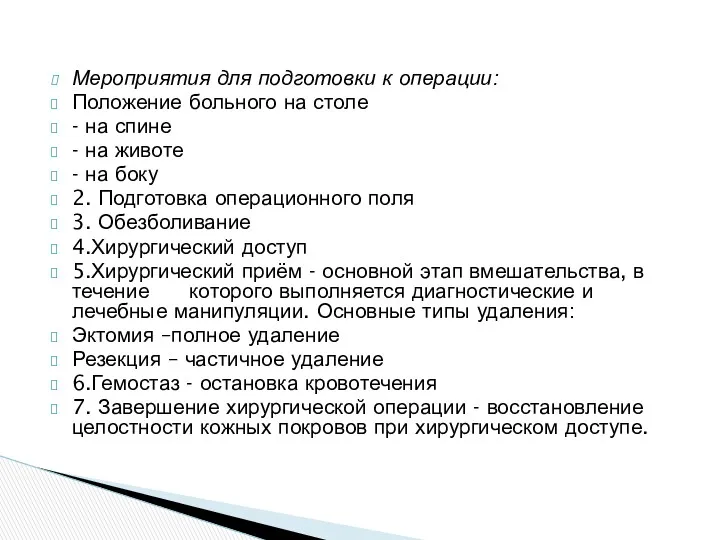 Мероприятия для подготовки к операции:
Положение больного на столе
- на спине
- на животе
- на боку
2. Подготовка операционного поля
3. Обезболивание
4.Хирургический доступ
5.Хирургический приём - основной этап вмешательства, в течение которого выполняется диагностические и лечебные манипуляции. Основные типы удаления:
Эктомия –полное удаление
Резекция – частичное удаление
6.Гемостаз - остановка кровотечения
7. Завершение хирургической операции - восстановление целостности кожных покровов при хирургическом доступе.